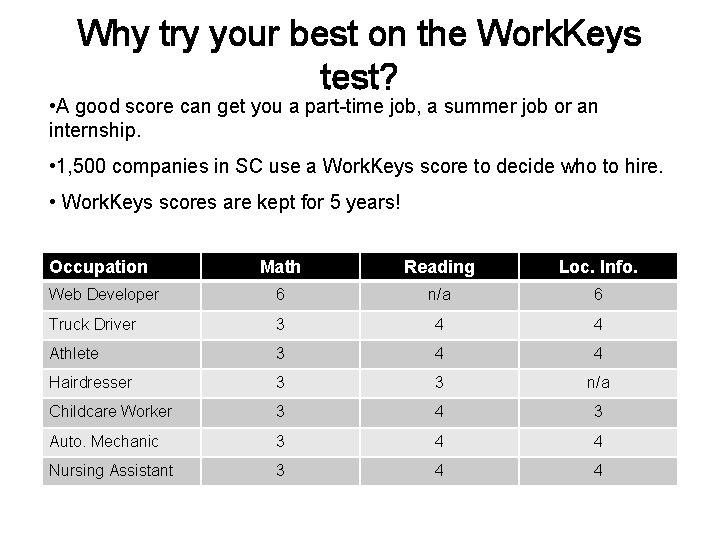 Why try your best on the WorkKeys test?

• A good score can get you a part-time job, a summer job or an internship.

• 1,500 companies in SC use a WorkKeys score to decide who to hire.

• WorkKeys scores are kept for 5 years!

| Occupation | Math | Reading | Loc. Info. |
|---|---|---|---|
| Web Developer | 6 | n/a | 6 |
| Truck Driver | 3 | 4 | 4 |
| Athlete | 3 | 4 | 4 |
| Hairdresser | 3 | 3 | n/a |
| Childcare Worker | 3 | 4 | 3 |
| Auto. Mechanic | 3 | 4 | 4 |
| Nursing Assistant | 3 | 4 | 4 |